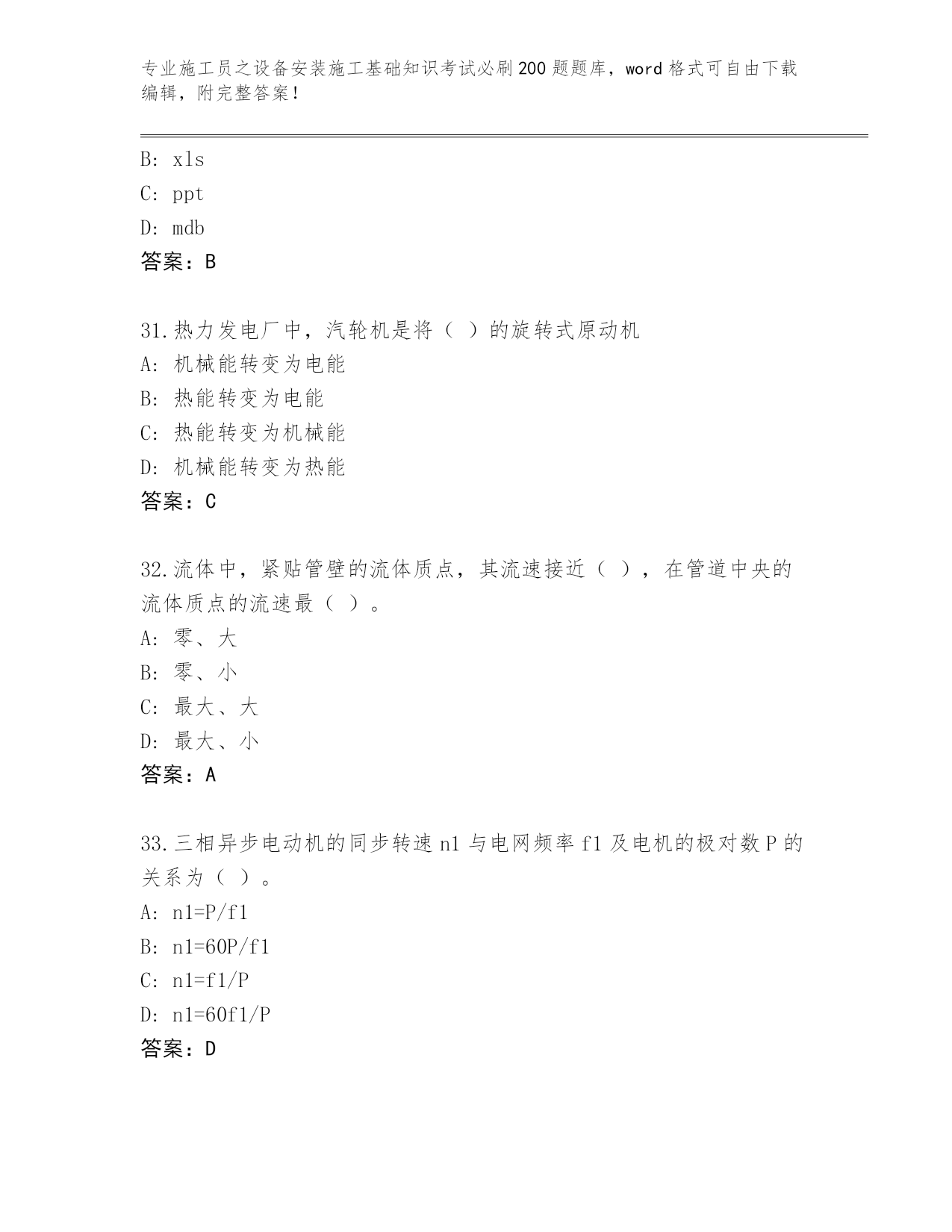 专业施工员之设备安装施工基础知识考试必刷200题题库，word格式可自由下载编辑，附完整答案！

B: xls
C: ppt
D: mdb
答案：B

31.热力发电厂中，汽轮机是将（ ）的旋转式原动机
A: 机械能转变为电能
B: 热能转变为电能
C: 热能转变为机械能
D: 机械能转变为热能
答案：C

32.流体中，紧贴管壁的流体质点，其流速接近（ ），在管道中央的流体质点的流速最（ ）。
A: 零、大
B: 零、小
C: 最大、大
D: 最大、小
答案：A

33.三相异步电动机的同步转速n1与电网频率f1及电机的极对数P的关系为（ ）。
A: n1=P/f1
B: n1=60P/f1
C: n1=f1/P
D: n1=60f1/P
答案：D